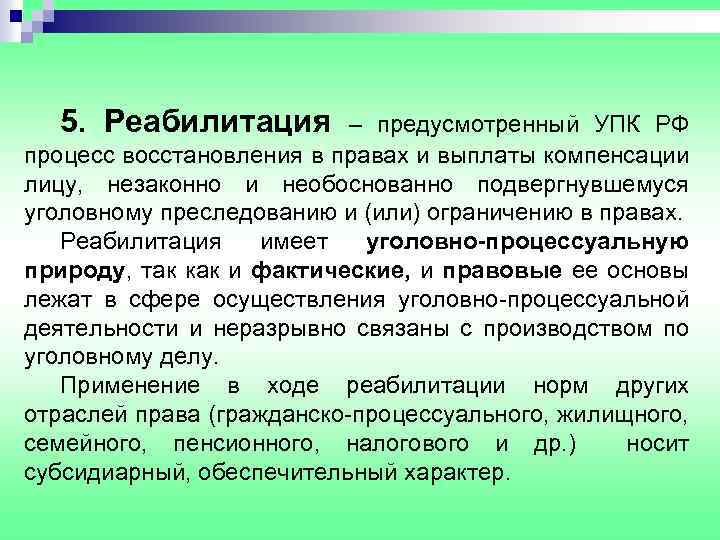 5. Реабилитация – предусмотренный УПК РФ процесс восстановления в правах и выплаты компенсации лицу, незаконно и необоснованно подвергнувшемуся уголовному преследованию и (или) ограничению в правах.

Реабилитация имеет уголовно-процессуальную природу, так как и фактические, и правовые ее основы лежат в сфере осуществления уголовно-процессуальной деятельности и неразрывно связаны с производством по уголовному делу.

Применение в ходе реабилитации норм других отраслей права (гражданско-процессуального, жилищного, семейного, пенсионного, налогового и др.) носит субсидиарный, обеспечительный характер.